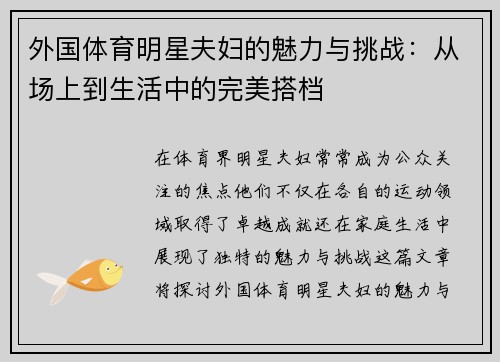 外国体育明星夫妇的魅力与挑战：从场上到生活中的完美搭档

在体育界明星夫妇常常成为公众关注的焦点他们不仅在各自的运动领域取得了卓越成就还在家庭生活中展现了独特的魅力与挑战这篇文章将探讨外国体育明星夫妇的魅力与